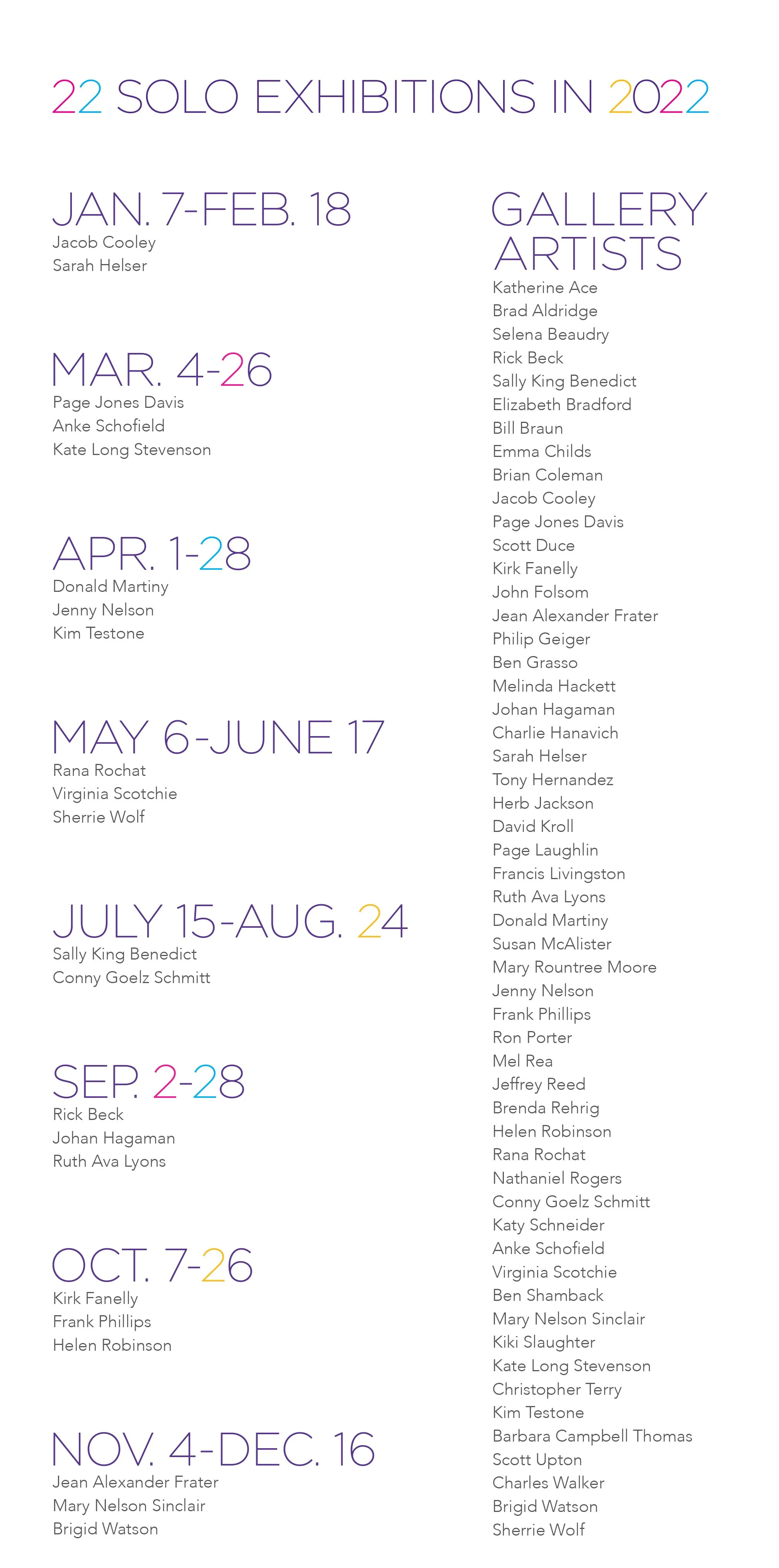 22 SOLO EXHIBITIONS IN 2022

JAN. 7-FEB. 18
Jacob Cooley
Sarah Helser

MAR. 4-26
Page Jones Davis
Anke Schofield
Kate Long Stevenson

APR. 1-28
Donald Martiny
Jenny Nelson
Kim Testone

MAY 6-JUNE 17
Rana Rochat
Virginia Scotchie
Sherrie Wolf

JULY 15-AUG. 24
Sally King Benedict
Conny Goelz Schmitt

SEP. 2-28
Rick Beck
Johan Hagaman
Ruth Ava Lyons

OCT. 7-26
Kirk Fanelly
Frank Phillips
Helen Robinson

NOV. 4-DEC. 16
Jean Alexander Frater
Mary Nelson Sinclair
Brigid Watson

GALLERY ARTISTS
Katherine Ace
Brad Aldridge
Selena Beaudry
Rick Beck
Sally King Benedict
Elizabeth Bradford
Bill Braun
Emma Childs
Brian Coleman
Jacob Cooley
Page Jones Davis
Scott Duce
Kirk Fanelly
John Folsom
Jean Alexander Frater
Philip Geiger
Ben Grasso
Melinda Hackett
Johan Hagaman
Charlie Hanavich
Sarah Helser
Tony Hernandez
Herb Jackson
David Kroll
Page Laughlin
Francis Livingston
Ruth Ava Lyons
Donald Martiny
Susan McAlister
Mary Rountree Moore
Jenny Nelson
Frank Phillips
Ron Porter
Mel Rea
Jeffrey Reed
Brenda Rehrig
Helen Robinson
Rana Rochat
Nathaniel Rogers
Conny Goelz Schmitt
Katy Schneider
Anke Schofield
Virginia Scotchie
Ben Shamback
Mary Nelson Sinclair
Kiki Slaughter
Kate Long Stevenson
Christopher Terry
Kim Testone
Barbara Campbell Thomas
Scott Upton
Charles Walker
Brigid Watson
Sherrie Wolf